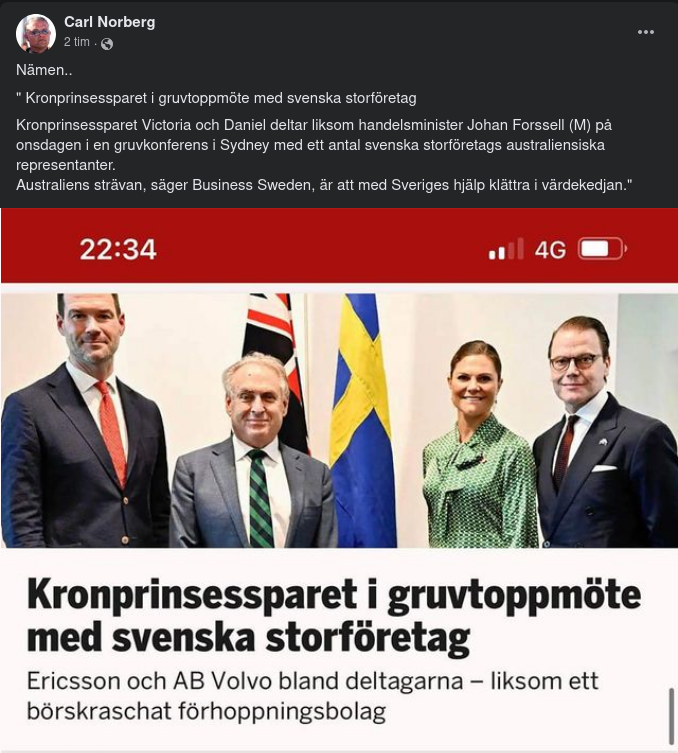 Carl Norberg
2 tim ·

Nämen..

" Kronprinsessparet i gruvtoppmöte med svenska storföretag

Kronprinsessparet Victoria och Daniel deltar liksom handelsminister Johan Forssell (M) på onsdagen i en gruvkonferens i Sydney med ett antal svenska storföretags australiensiska representanter.
Australiens strävan, säger Business Sweden, är att med Sveriges hjälp klättra i värdekedjan."

22:34 4G

Kronprinsessparet i gruvtoppmöte med svenska storföretag

Ericsson och AB Volvo bland deltagarna – liksom ett börskraschat förhoppningsbolag